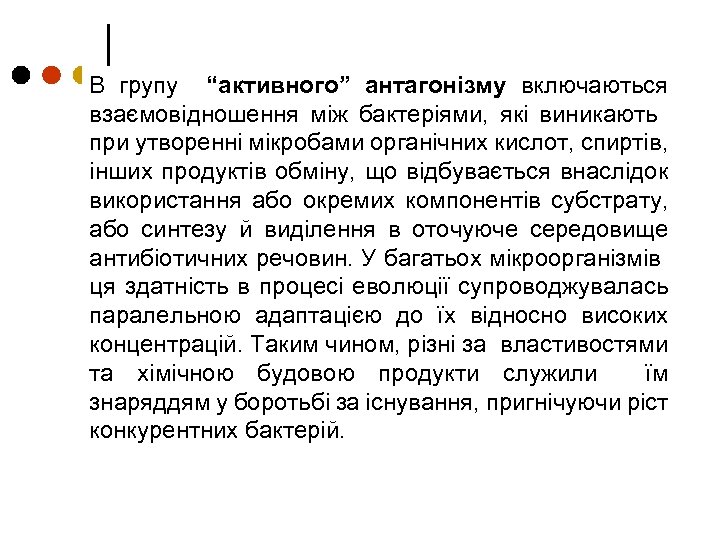 В групу “активного” антагонізму включаються взаємовідношення між бактеріями, які виникають при утворенні мікробами органічних кислот, спиртів, інших продуктів обміну, що відбувається внаслідок використання або окремих компонентів субстрату, або синтезу й виділення в оточуюче середовище антибіотичних речовин. У багатьох мікроорганізмів ця здатність в процесі еволюції супроводжувалась паралельною адаптацією до їх відносно високих концентрацій. Таким чином, різні за властивостями та хімічною будовою продукти служили їм знаряддям у боротьбі за існування, пригнічуючи ріст конкурентних бактерій.